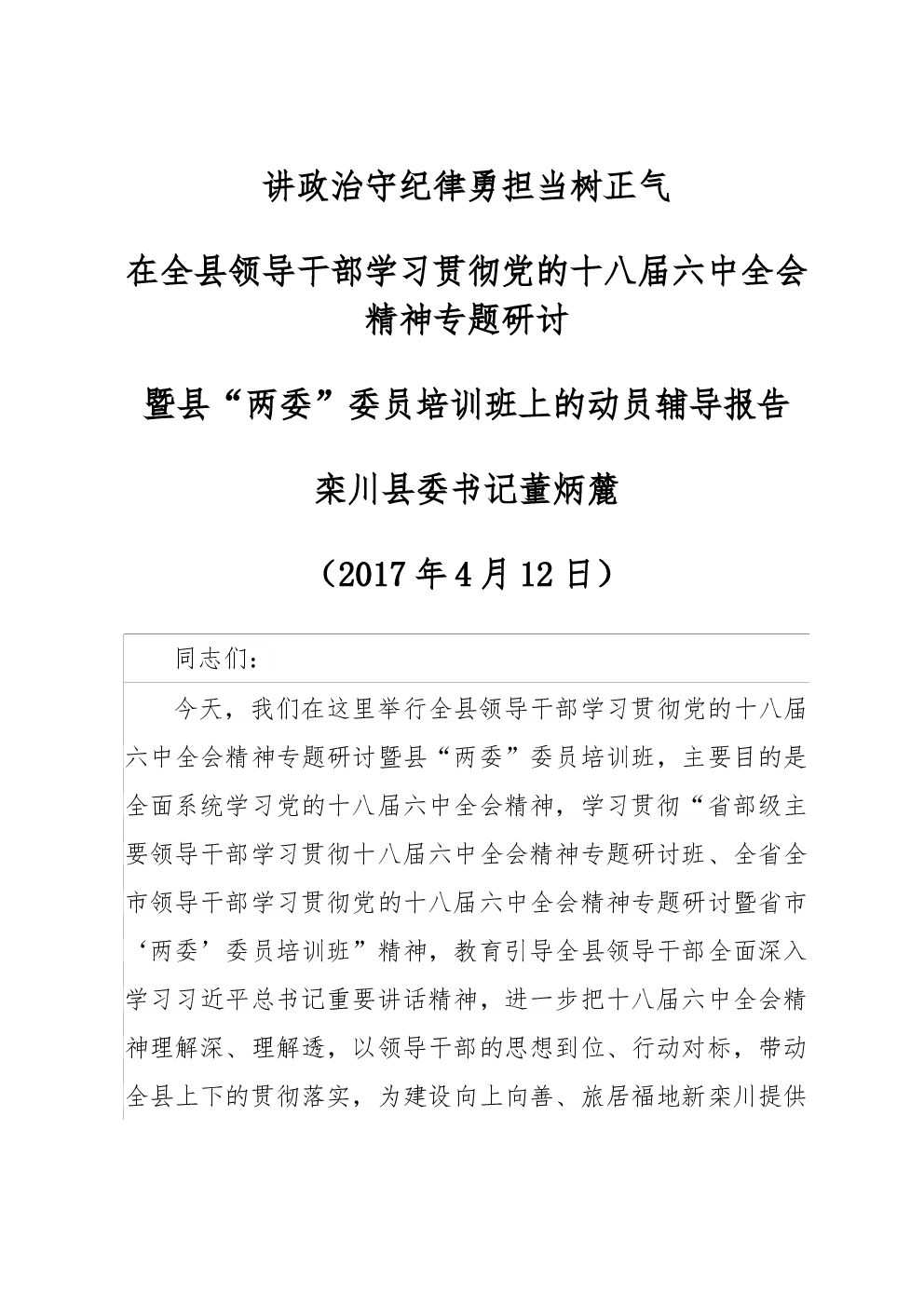 讲政治守纪律勇担当树正气

在全县领导干部学习贯彻党的十八届六中全会精神专题研讨

暨县“两委”委员培训班上的动员辅导报告

栾川县委书记董炳麓

（2017年4月12日）

同志们：

今天，我们在这里举行全县领导干部学习贯彻党的十八届六中全会精神专题研讨暨县“两委”委员培训班，主要目的是全面系统学习党的十八届六中全会精神，学习贯彻“省部级主要领导干部学习贯彻十八届六中全会精神专题研讨班、全省全市领导干部学习贯彻党的十八届六中全会精神专题研讨暨省市‘两委’委员培训班”精神，教育引导全县领导干部全面深入学习习近平总书记重要讲话精神，进一步把十八届六中全会精神理解深、理解透，以领导干部的思想到位、行动对标，带动全县上下的贯彻落实，为建设向上向善、旅居福地新栾川提供